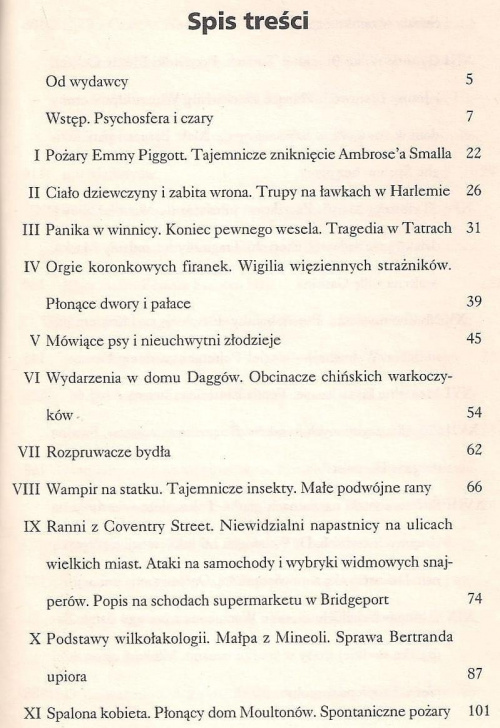 Spis treści

Od wydawcy 5

Wstęp. Psychosfera i czary 7

I Pożary Emmy Piggott. Tajemnicze zniknięcie Ambrose'a Smalla 22

II Ciało dziewczyny i zabita wrona. Trupy na ławkach w Harlemie 26

III Panika w winnicy. Koniec pewnego wesela. Tragedia w Tatrach 31

IV Orgie koronkowych firanek. Wigilia więziennych strażników. Płonące dwory i pałace 39

V Mówiące psy i nieuchwytni złodzieje 45

VI Wydarzenia w domu Daggów. Obcinacze chińskich warkoczyków 54

VII Rozpruwacze bydła 62

VIII Wampir na statku. Tajemnicze insekty. Małe podwójne rany 66

IX Ranni z Coventry Street. Niewidzialni napastnicy na ulicach wielkich miast. Ataki na samochody i wybryki widmowych snajperów. Popis na schodach supermarketu w Bridgeport 74

X Podstawy wilkołakologii. Małpa z Mineoli. Sprawa Bertranda upiora 87

XI Spalona kobieta. Płonący dom Moultonów. Spontaniczne pożary 101